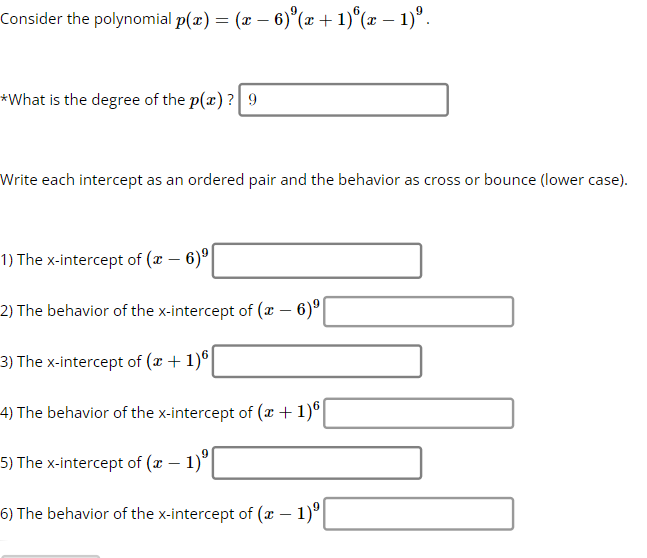 Consider the polynomial $p(x) = (x-6)^9(x+1)^6(x-1)^9$.

*What is the degree of the $p(x)$ ? 9

Write each intercept as an ordered pair and the behavior as cross or bounce (lower case).

1) The x-intercept of $(x-6)^9$

2) The behavior of the x-intercept of $(x-6)^9$

3) The x-intercept of $(x+1)^6$

4) The behavior of the x-intercept of $(x+1)^6$

5) The x-intercept of $(x-1)^9$

6) The behavior of the x-intercept of $(x-1)^9$